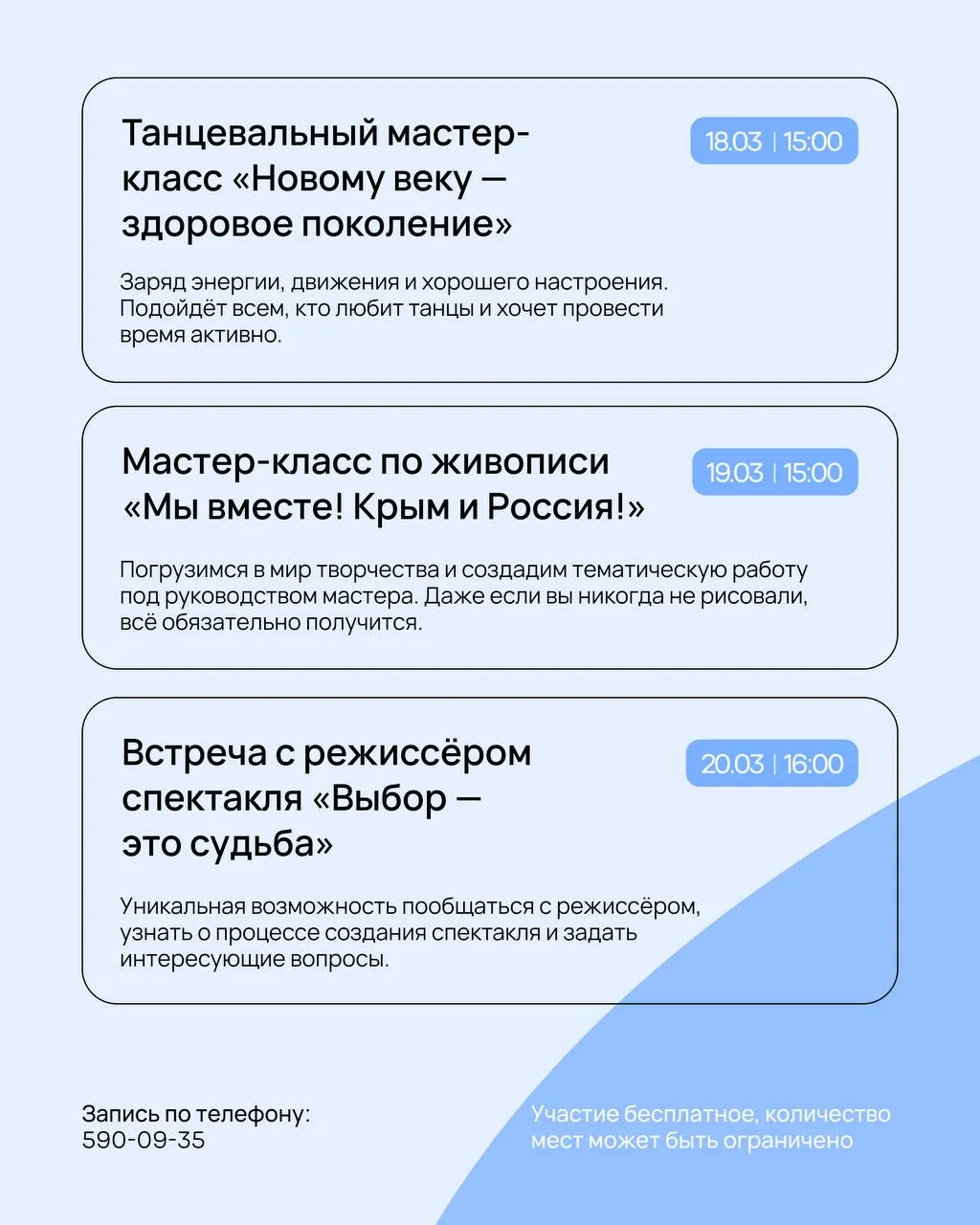 Танцевальный мастер-класс «Новому веку — здоровое поколение»

18.03 | 15:00

Заряд энергии, движения и хорошего настроения. Подойдёт всем, кто любит танцы и хочет провести время активно.

Мастер-класс по живописи «Мы вместе! Крым и Россия!»

19.03 | 15:00

Погрузимся в мир творчества и создадим тематическую работу под руководством мастера. Даже если вы никогда не рисовали, всё обязательно получится.

Встреча с режиссёром спектакля «Выбор — это судьба»

20.03 | 16:00

Уникальная возможность пообщаться с режиссёром, узнать о процессе создания спектакля и задать интересующие вопросы.

Запись по телефону:
590-09-35

Участие бесплатное, количество мест может быть ограничено